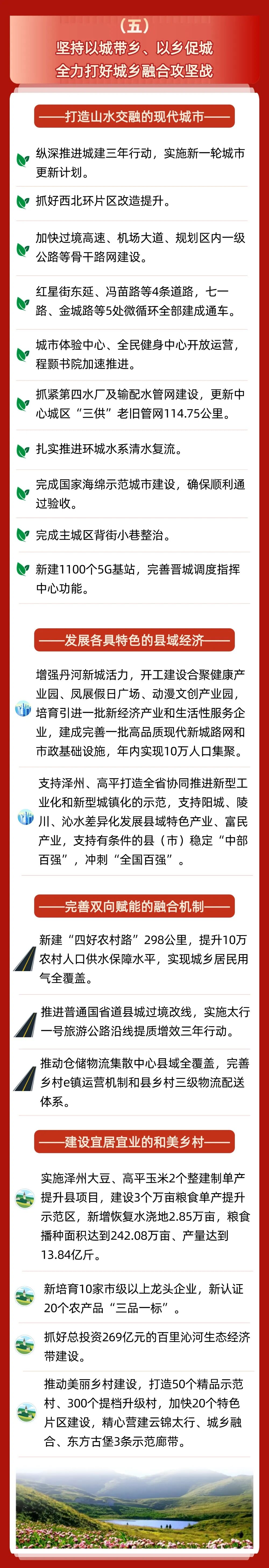 （五）

坚持以城带乡、以乡促城
全力打好城乡融合攻坚战

——打造山水交融的现代城市——

纵深推进城建三年行动，实施新一轮城市更新计划。

抓好西北环片区改造提升。

加快过境高速、机场大道、规划区内一级公路等骨干路网建设。

红星街东延、冯苗路等4条道路，七一路、金城路等5处微循环全部建成通车。

城市体验中心、全民健身中心开放运营，程颢书院加速推进。

抓紧第四水厂及输配水管网建设，更新中心城区“三供”老旧管网114.75公里。

扎实推进环城水系清水复流。

完成国家海绵示范城市建设，确保顺利通过验收。

完成主城区背街小巷整治。

新建1100个5G基站，完善晋城调度指挥中心功能。

——发展各具特色的县域经济——

增强丹河新城活力，开工建设合聚健康产业园、凤展假日广场、动漫文创产业园，培育引进一批新经济产业和生活性服务企业，建成完善一批高品质现代新城路网和市政基础设施，年内实现10万人口集聚。

支持泽州、高平打造全省协同推进新型工业化和新型城镇化的示范，支持阳城、陵川、沁水差异化发展县域特色产业、富民产业，支持有条件的县（市）稳定“中部百强”，冲刺“全国百强”。

——完善双向赋能的融合机制——

新建“四好农村路”298公里，提升10万农村人口供水保障水平，实现城乡居民用气全覆盖。

推进普通国省道县城过境改线，实施太行一号旅游公路沿线提质增效三年行动。

推动仓储物流集散中心县域全覆盖，完善乡村e镇运营机制和县乡村三级物流配送体系。

——建设宜居宜业的和美乡村——

实施泽州大豆、高平玉米2个整建制单产提升县项目，建设3个万亩粮食单产提升示范区，新增恢复水浇地2.85万亩，粮食播种面积达到242.08万亩、产量达到13.84亿斤。

新培育10家市级以上龙头企业，新认证20个农产品“三品一标”。

抓好总投资269亿元的百里沁河生态经济带建设。

推动美丽乡村建设，打造50个精品示范村、300个提档升级村，加快20个特色片区建设，精心营建云锦太行、城乡融合、东方古堡3条示范廊带。